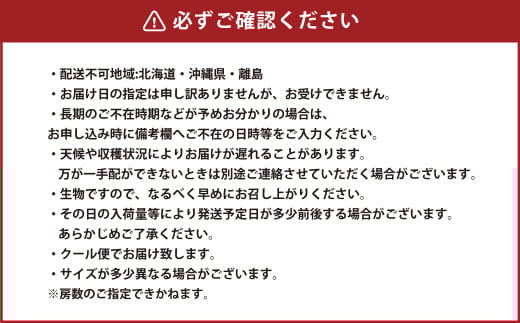 必ずご確認ください

・配送不可地域:北海道・沖縄県・離島
・お届け日の指定は申し訳ありませんが、お受けできません。
・長期のご不在時期などが予めお分かりの場合は、
お申し込み時に備考欄へご不在の日時等をご入力ください。
・天候や収穫状況によりお届けが遅れることがあります。
万が一手配ができないときは別途ご連絡させていただく場合がございます。
・生物ですので、なるべく早めにお召し上がりください。
・その日の入荷量等により発送予定日が多少前後する場合がございます。
あらかじめご了承ください。
・クール便でお届け致します。
・サイズが多少異なる場合がございます。
※房数のご指定できかねます。